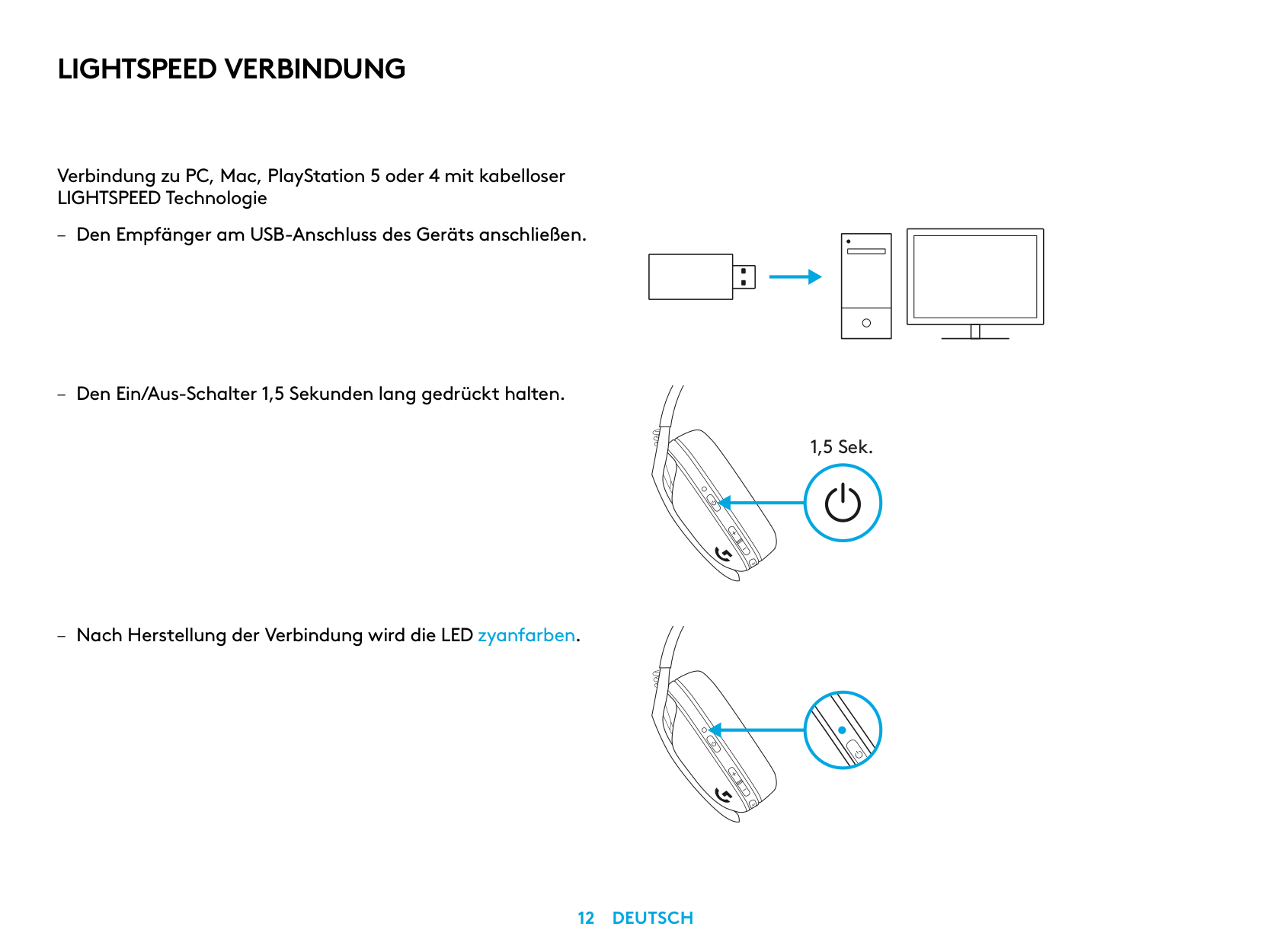 LIGHTSPEED VERBINDUNG

Verbindung zu PC, Mac, PlayStation 5 oder 4 mit kabelloser LIGHTSPEED Technologie

– Den Empfänger am USB-Anschluss des Geräts anschließen.

– Den Ein/Aus-Schalter 1,5 Sekunden lang gedrückt halten.

1,5 Sek.

– Nach Herstellung der Verbindung wird die LED zyanfarben.

12 DEUTSCH